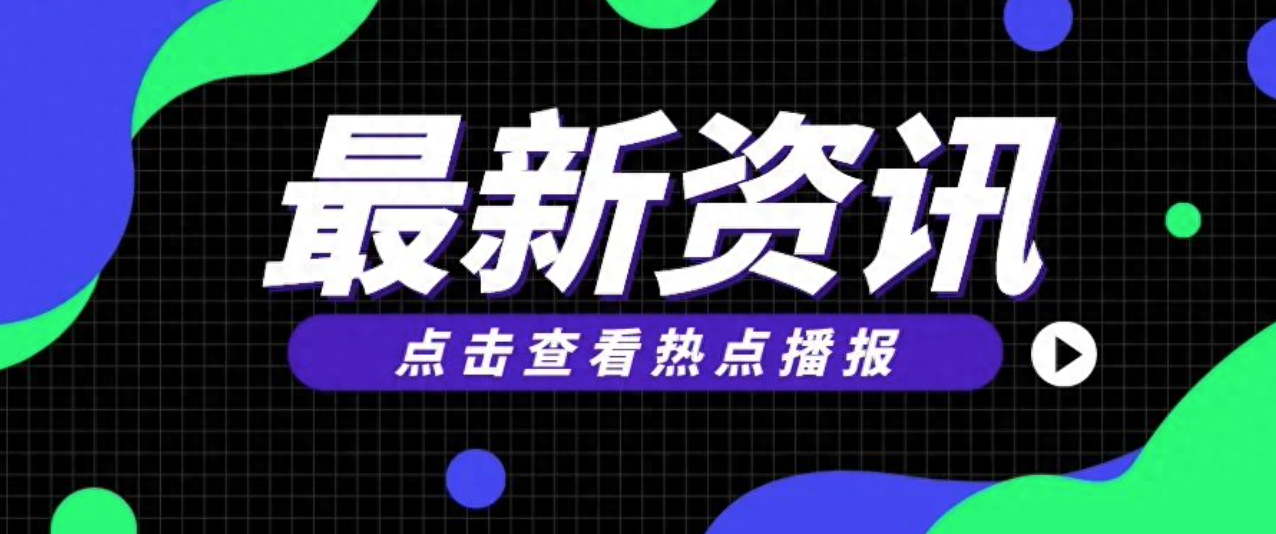 最新资讯

点击查看热点播报